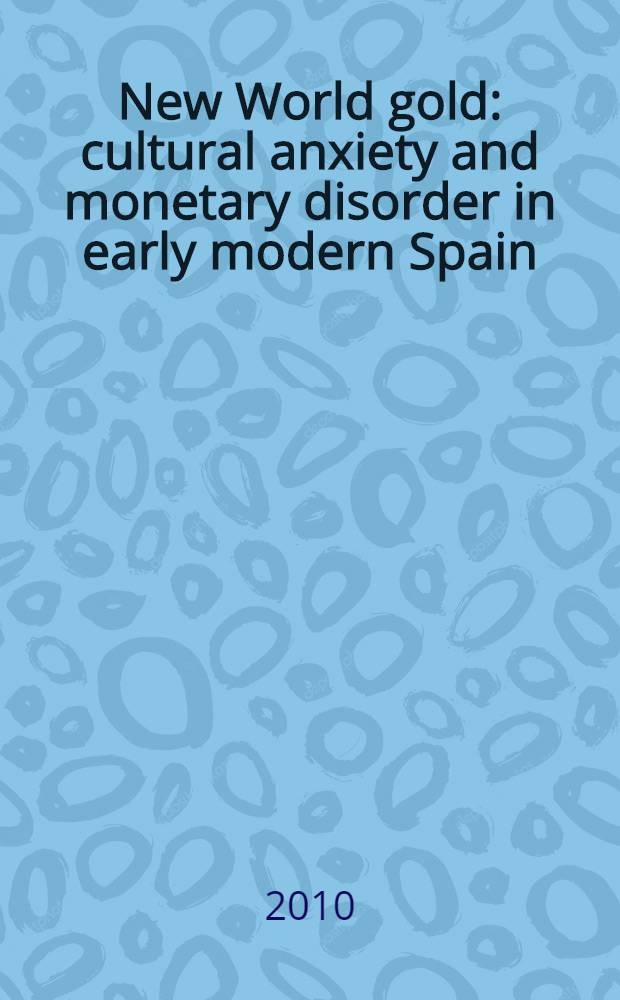 New World gold: cultural anxiety and monetary disorder in early modern Spain

2010